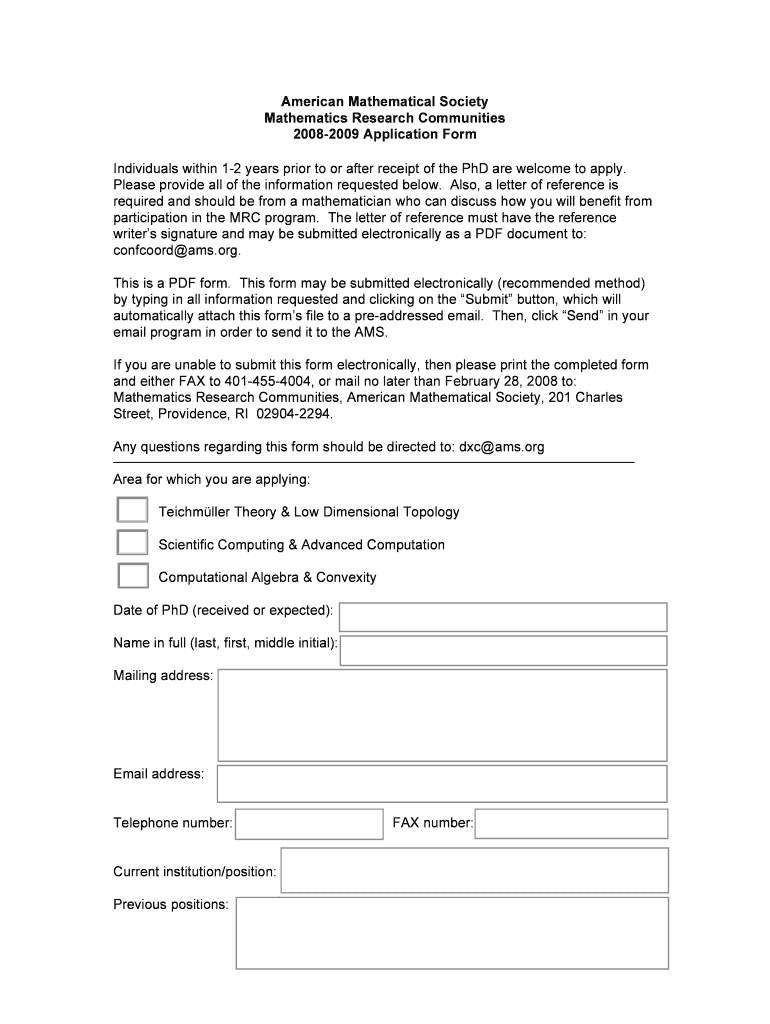 American Mathematical Society
Mathematics Research Communities
2008-2009 Application Form

Individuals within 1-2 years prior to or after receipt of the PhD are welcome to apply. Please provide all of the information requested below. Also, a letter of reference is required and should be from a mathematician who can discuss how you will benefit from participation in the MRC program. The letter of reference must have the reference writer's signature and may be submitted electronically as a PDF document to: confcoord@ams.org.

This is a PDF form. This form may be submitted electronically (recommended method) by typing in all information requested and clicking on the "Submit" button, which will automatically attach this form's file to a pre-addressed email. Then, click "Send" in your email program in order to send it to the AMS.

If you are unable to submit this form electronically, then please print the completed form and either FAX to 401-455-4004, or mail no later than February 28, 2008 to: Mathematics Research Communities, American Mathematical Society, 201 Charles Street, Providence, RI 02904-2294.

Any questions regarding this form should be directed to: dxc@ams.org

Area for which you are applying:

Teichmüller Theory & Low Dimensional Topology

Scientific Computing & Advanced Computation

Computational Algebra & Convexity

Date of PhD (received or expected):

Name in full (last, first, middle initial):

Mailing address:

Email address:

Telephone number:

FAX number:

Current institution/position:

Previous positions: